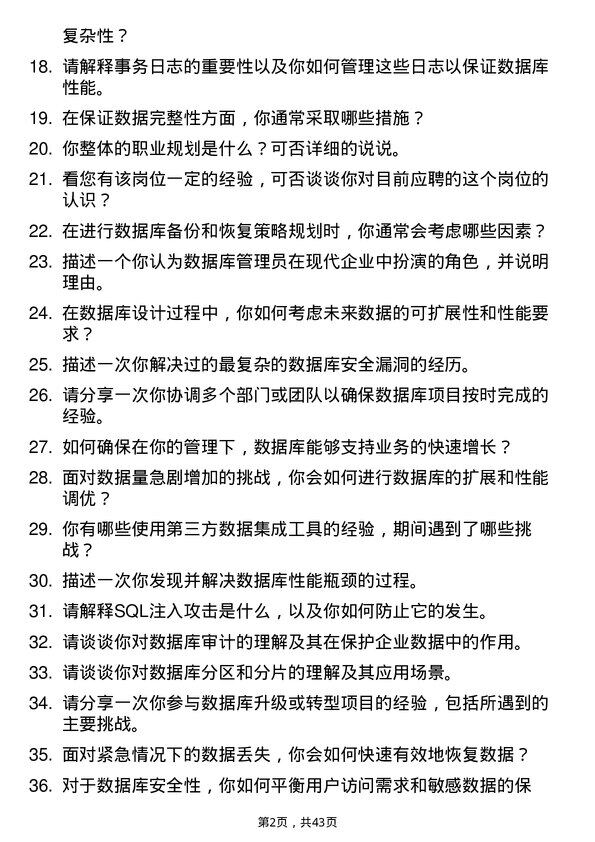 复杂性？

18. 请解释事务日志的重要性以及你如何管理这些日志以保证数据库性能。

19. 在保证数据完整性方面，你通常采取哪些措施？

20. 你整体的职业规划是什么？可否详细的说说。

21. 看您有该岗位一定的经验，可否谈谈你对目前应聘的这个岗位的认识？

22. 在进行数据库备份和恢复策略规划时，你通常会考虑哪些因素？

23. 描述一个你认为数据库管理员在现代企业中扮演的角色，并说明理由。

24. 在数据库设计过程中，你如何考虑未来数据的可扩展性和性能要求？

25. 描述一次你解决过的最复杂的数据库安全漏洞的经历。

26. 请分享一次你协调多个部门或团队以确保数据库项目按时完成的经验。

27. 如何确保在你的管理下，数据库能够支持业务的快速增长？

28. 面对数据量急剧增加的挑战，你会如何进行数据库的扩展和性能调优？

29. 你有哪些使用第三方数据集成工具的经验，期间遇到了哪些挑战？

30. 描述一次你发现并解决数据库性能瓶颈的过程。

31. 请解释SQL注入攻击是什么，以及你如何防止它的发生。

32. 请谈谈你对数据库审计的理解及其在保护企业数据中的作用。

33. 请谈谈你对数据库分区和分片的理解及其应用场景。

34. 请分享一次你参与数据库升级或转型项目的经验，包括所遇到的主要挑战。

35. 面对紧急情况下的数据丢失，你会如何快速有效地恢复数据？

36. 对于数据库安全性，你如何平衡用户访问需求和敏感数据的保

第2页，共43页